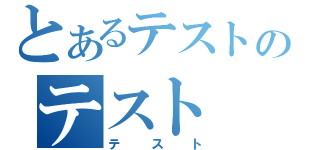 とあるテストの
テスト
テスト